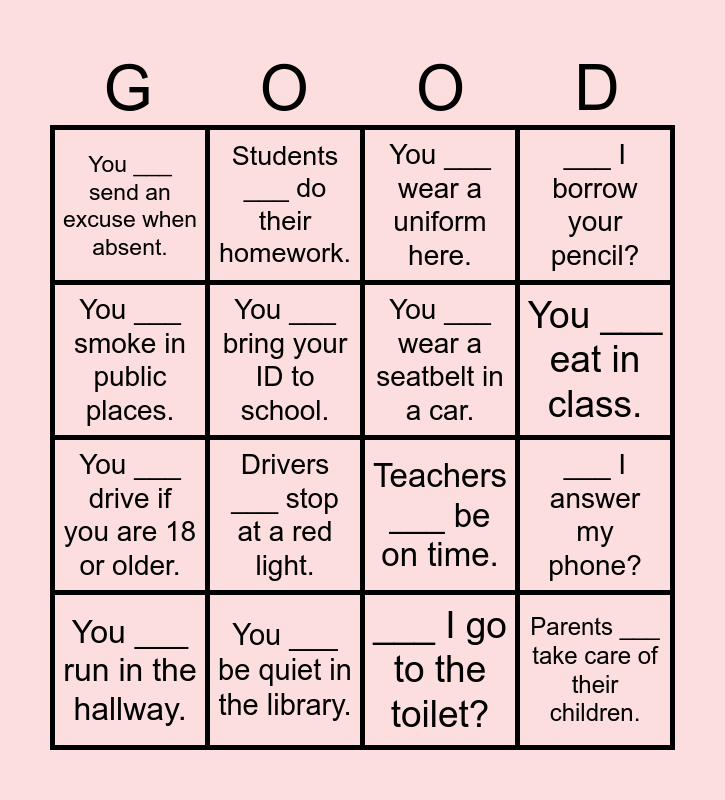 | G | O | O | D |
|---|---|---|---|
| You ____ send an excuse when absent. | Students ____ do their homework. | You ____ wear a uniform here. | ____ I borrow your pencil? |
| You ____ smoke in public places. | You ____ bring your ID to school. | You ____ wear a seatbelt in a car. | You ____ eat in class. |
| You ____ drive if you are 18 or older. | Drivers ____ stop at a red light. | Teachers ____ be on time. | ____ I answer my phone? |
| You ____ run in the hallway. | You ____ be quiet in the library. | ____ I go to the toilet? | Parents ____ take care of their children. |